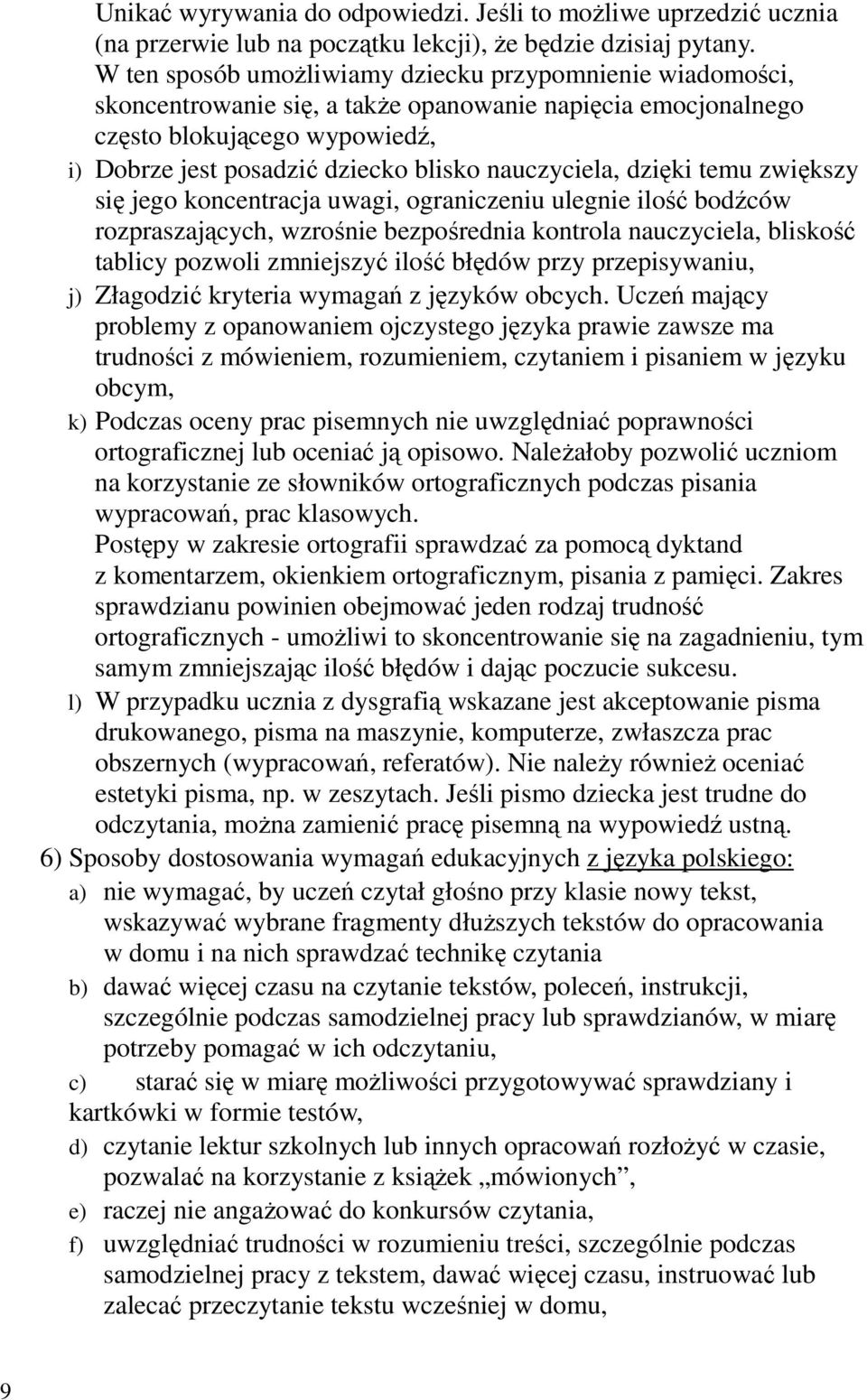 Unikać wyrywania do odpowiedzi. Jeśli to możliwe uprzedzić ucznia (na przerwie lub na początku lekcji), że będzie dzisiaj pytany. W ten sposób umożliwiamy dziecku przypomnienie wiadomości, skoncentrowanie się, a także opanowanie napięcia emocjonalnego często blokującego wypowiedź,

i) Dobrze jest posadzić dziecko blisko nauczyciela, dzięki temu zwiększy się jego koncentracja uwagi, ograniczeniu ulegnie ilość bodźców rozpraszających, wzrośnie bezpośrednia kontrola nauczyciela, bliskość tablicy pozwoli zmniejszyć ilość błędów przy przepisywaniu,

j) Złagodzić kryteria wymagań z języków obcych. Uczeń mający problemy z opanowaniem ojczystego języka prawie zawsze ma trudności z mówieniem, rozumieniem, czytaniem i pisaniem w języku obcym,

k) Podczas oceny prac pisemnych nie uwzględniać poprawności ortograficznej lub oceniać ją opisowo. Należałoby pozwolić uczniom na korzystanie ze słowników ortograficznych podczas pisania wypracowań, prac klasowych.
Postępy w zakresie ortografii sprawdzać za pomocą dyktand z komentarzem, okienkiem ortograficznym, pisania z pamięci. Zakres sprawdzianu powinien obejmować jeden rodzaj trudność ortograficznych - umożliwi to skoncentrowanie się na zagadnieniu, tym samym zmniejszając ilość błędów i dając poczucie sukcesu.

l) W przypadku ucznia z dysgrafią wskazane jest akceptowanie pisma drukowanego, pisma na maszynie, komputerze, zwłaszcza prac obszernych (wypracowań, referatów). Nie należy również oceniać estetyki pisma, np. w zeszytach. Jeśli pismo dziecka jest trudne do odczytania, można zamienić pracę pisemną na wypowiedź ustną.

6) Sposoby dostosowania wymagań edukacyjnych z języka polskiego:

a) nie wymagać, by uczeń czytał głośno przy klasie nowy tekst, wskazywać wybrane fragmenty dłuższych tekstów do opracowania w domu i na nich sprawdzać technikę czytania

b) dawać więcej czasu na czytanie tekstów, poleceń, instrukcji, szczególnie podczas samodzielnej pracy lub sprawdzianów, w miarę potrzeby pomagać w ich odczytaniu,

c) starać się w miarę możliwości przygotowywać sprawdziany i kartkówki w formie testów,

d) czytanie lektur szkolnych lub innych opracowań rozłożyć w czasie, pozwalać na korzystanie z książek „mówionych”,

e) raczej nie angażować do konkursów czytania,

f) uwzględniać trudności w rozumieniu treści, szczególnie podczas samodzielnej pracy z tekstem, dawać więcej czasu, instruować lub zalecać przeczytanie tekstu wcześniej w domu,

9